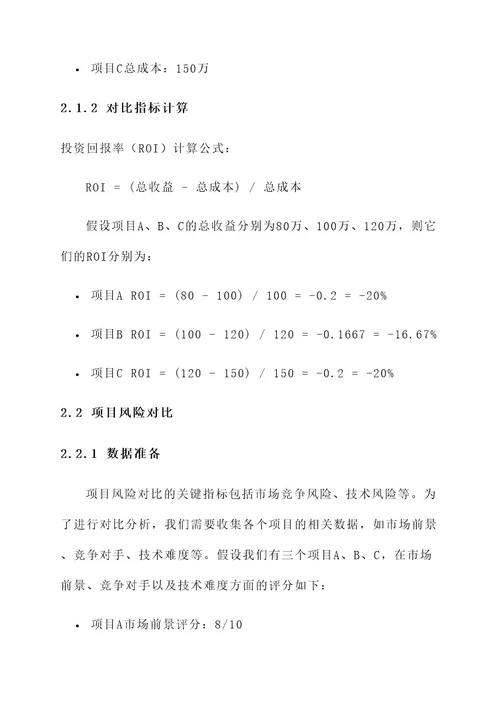 • 项目C总成本：150万

2.1.2 对比指标计算

投资回报率（ROI）计算公式：

ROI = （总收益 - 总成本） / 总成本

假设项目A、B、C的总收益分别为80万、100万、120万，则它们的ROI分别为：

• 项目A ROI = （80 - 100） / 100 = -0.2 = -20%

• 项目B ROI = （100 - 120） / 120 = -0.1667 = -16.67%

• 项目C ROI = （120 - 150） / 150 = -0.2 = -20%

2.2 项目风险对比

2.2.1 数据准备

项目风险对比的关键指标包括市场竞争风险、技术风险等。为了进行对比分析，我们需要收集各个项目的相关数据，如市场前景、竞争对手、技术难度等。假设我们有三个项目A、B、C，在市场前景、竞争对手以及技术难度方面的评分如下：

• 项目A市场前景评分：8/10